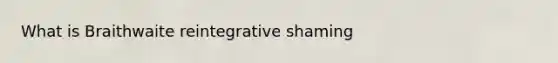 What is Braithwaite reintegrative shaming